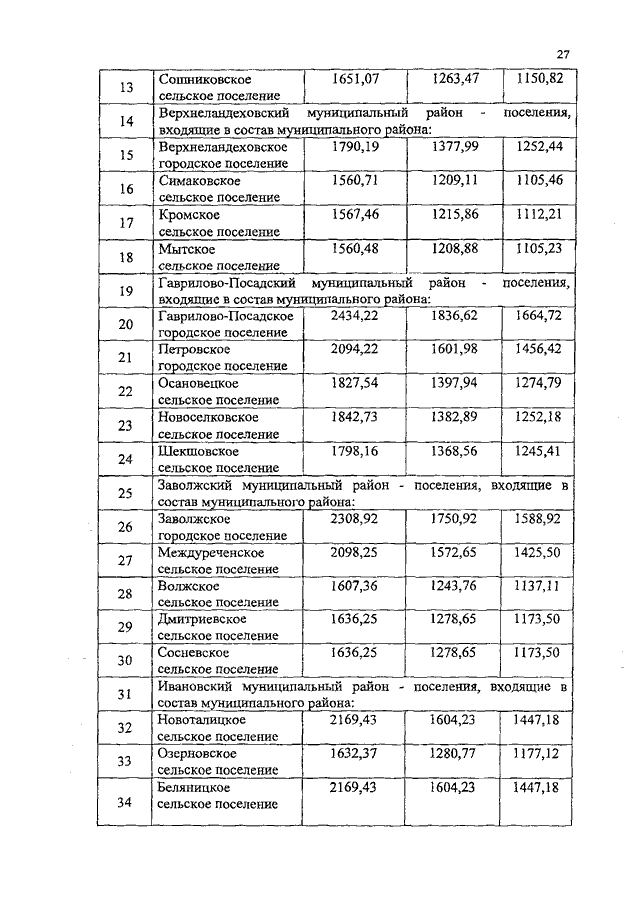 27

| | | | | |
|---|---|---|---|---|
| 13 | Сошниковское сельское поселение | 1651,07 | 1263,47 | 1150,82 |
| 14 | Верхнеландеховский муниципальный район - поселения, входящие в состав муниципального района: | | | |
| 15 | Верхнеландеховское городское поселение | 1790,19 | 1377,99 | 1252,44 |
| 16 | Симаковское сельское поселение | 1560,71 | 1209,11 | 1105,46 |
| 17 | Кромское сельское поселение | 1567,46 | 1215,86 | 1112,21 |
| 18 | Мытское сельское поселение | 1560,48 | 1208,88 | 1105,23 |
| 19 | Гаврилово-Посадский муниципальный район - поселения, входящие в состав муниципального района: | | | |
| 20 | Гаврилово-Посадское городское поселение | 2434,22 | 1836,62 | 1664,72 |
| 21 | Петровское городское поселение | 2094,22 | 1601,98 | 1456,42 |
| 22 | Осановецкое сельское поселение | 1827,54 | 1397,94 | 1274,79 |
| 23 | Новоселковское сельское поселение | 1842,73 | 1382,89 | 1252,18 |
| 24 | Шекшовское сельское поселение | 1798,16 | 1368,56 | 1245,41 |
| 25 | Заволжский муниципальный район - поселения, входящие в состав муниципального района: | | | |
| 26 | Заволжское городское поселение | 2308,92 | 1750,92 | 1588,92 |
| 27 | Междуреченское сельское поселение | 2098,25 | 1572,65 | 1425,50 |
| 28 | Волжское сельское поселение | 1607,36 | 1243,76 | 1137,11 |
| 29 | Дмитриевское сельское поселение | 1636,25 | 1278,65 | 1173,50 |
| 30 | Сосневское сельское поселение | 1636,25 | 1278,65 | 1173,50 |
| 31 | Ивановский муниципальный район - поселения, входящие в состав муниципального района: | | | |
| 32 | Новоталицкое сельское поселение | 2169,43 | 1604,23 | 1447,18 |
| 33 | Озерновское сельское поселение | 1632,37 | 1280,77 | 1177,12 |
| 34 | Беляницкое сельское поселение | 2169,43 | 1604,23 | 1447,18 |